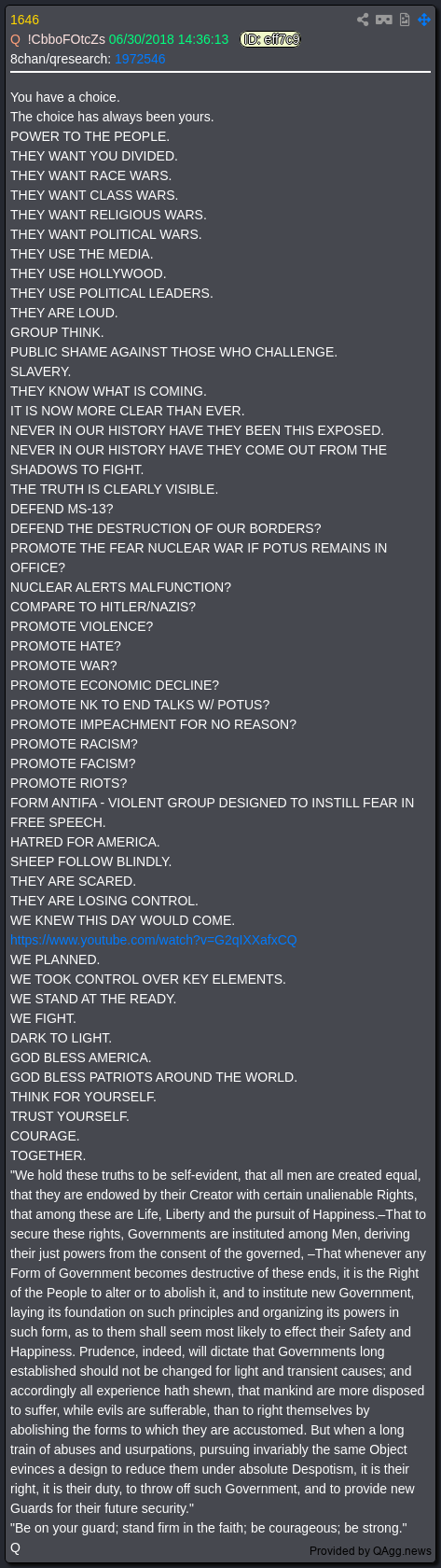 1646
Q !CbboFOtcZs 06/30/2018 14:36:13 ID: eff7c9
8chan/qresearch: 1972546

You have a choice.
The choice has always been yours.
POWER TO THE PEOPLE.
THEY WANT YOU DIVIDED.
THEY WANT RACE WARS.
THEY WANT CLASS WARS.
THEY WANT RELIGIOUS WARS.
THEY WANT POLITICAL WARS.
THEY USE THE MEDIA.
THEY USE HOLLYWOOD.
THEY USE POLITICAL LEADERS.
THEY ARE LOUD.
GROUP THINK.
PUBLIC SHAME AGAINST THOSE WHO CHALLENGE.
SLAVERY.
THEY KNOW WHAT IS COMING.
IT IS NOW MORE CLEAR THAN EVER.
NEVER IN OUR HISTORY HAVE THEY BEEN THIS EXPOSED.
NEVER IN OUR HISTORY HAVE THEY COME OUT FROM THE SHADOWS TO FIGHT.
THE TRUTH IS CLEARLY VISIBLE.
DEFEND MS-13?
DEFEND THE DESTRUCTION OF OUR BORDERS?
PROMOTE THE FEAR NUCLEAR WAR IF POTUS REMAINS IN OFFICE?
NUCLEAR ALERTS MALFUNCTION?
COMPARE TO HITLER/NAZIS?
PROMOTE VIOLENCE?
PROMOTE HATE?
PROMOTE WAR?
PROMOTE ECONOMIC DECLINE?
PROMOTE NK TO END TALKS W/ POTUS?
PROMOTE IMPEACHMENT FOR NO REASON?
PROMOTE RACISM?
PROMOTE FACISM?
PROMOTE RIOTS?
FORM ANTIFA - VIOLENT GROUP DESIGNED TO INSTILL FEAR IN FREE SPEECH.
HATRED FOR AMERICA.
SHEEP FOLLOW BLINDLY.
THEY ARE SCARED.
THEY ARE LOSING CONTROL.
WE KNEW THIS DAY WOULD COME.
https://www.youtube.com/watch?v=G2qIXXafxCQ
WE PLANNED.
WE TOOK CONTROL OVER KEY ELEMENTS.
WE STAND AT THE READY.
WE FIGHT.
DARK TO LIGHT.
GOD BLESS AMERICA.
GOD BLESS PATRIOTS AROUND THE WORLD.
THINK FOR YOURSELF.
TRUST YOURSELF.
COURAGE.
TOGETHER.
"We hold these truths to be self-evident, that all men are created equal, that they are endowed by their Creator with certain unalienable Rights, that among these are Life, Liberty and the pursuit of Happiness.–That to secure these rights, Governments are instituted among Men, deriving their just powers from the consent of the governed, –That whenever any Form of Government becomes destructive of these ends, it is the Right of the People to alter or to abolish it, and to institute new Government, laying its foundation on such principles and organizing its powers in such form, as to them shall seem most likely to effect their Safety and Happiness. Prudence, indeed, will dictate that Governments long established should not be changed for light and transient causes; and accordingly all experience hath shewn, that mankind are more disposed to suffer, while evils are sufferable, than to right themselves by abolishing the forms to which they are accustomed. But when a long train of abuses and usurpations, pursuing invariably the same Object evinces a design to reduce them under absolute Despotism, it is their right, it is their duty, to throw off such Government, and to provide new Guards for their future security."
"Be on your guard; stand firm in the faith; be courageous; be strong."
Q
Provided by QAgg.news